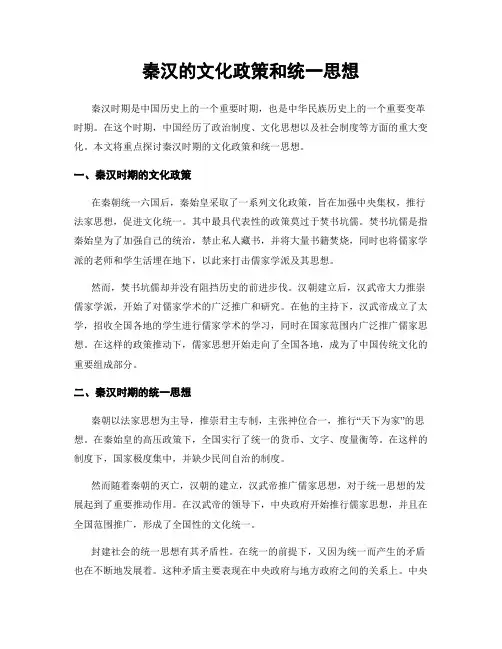 秦汉的文化政策和统一思想

秦汉时期是中国历史上的一个重要时期，也是中华民族历史上的一个重要变革时期。在这个时期，中国经历了政治制度、文化思想以及社会制度等方面的重大变化。本文将重点探讨秦汉时期的文化政策和统一思想。

一、秦汉时期的文化政策

在秦朝统一六国后，秦始皇采取了一系列文化政策，旨在加强中央集权，推行法家思想，促进文化统一。其中最具代表性的政策莫过于焚书坑儒。焚书坑儒是指秦始皇为了加强自己的统治，禁止私人藏书，并将大量书籍焚烧，同时也将儒家学派的老师和学生活埋在地下，以此来打击儒家学派及其思想。

然而，焚书坑儒却并没有阻挡历史的前进步伐。汉朝建立后，汉武帝大力推崇儒家学派，开始了对儒家学术的广泛推广和研究。在他的主持下，汉武帝成立了太学，招收全国各地的学生进行儒家学术的学习，同时在国家范围内广泛推广儒家思想。在这样的政策推动下，儒家思想开始走向了全国各地，成为了中国传统文化的重要组成部分。

二、秦汉时期的统一思想

秦朝以法家思想为主导，推崇君主专制，主张神位合一，推行“天下为家”的思想。在秦始皇的高压政策下，全国实行了统一的货币、文字、度量衡等。在这样的制度下，国家极度集中，并缺少民间自治的制度。

然而随着秦朝的灭亡，汉朝的建立，汉武帝推广儒家思想，对于统一思想的发展起到了重要推动作用。在汉武帝的领导下，中央政府开始推行儒家思想，并且在全国范围推广，形成了全国性的文化统一。

封建社会的统一思想有其矛盾性。在统一的前提下，又因为统一而产生的矛盾也在不断地发展着。这种矛盾主要表现在中央政府与地方政府之间的关系上。中央